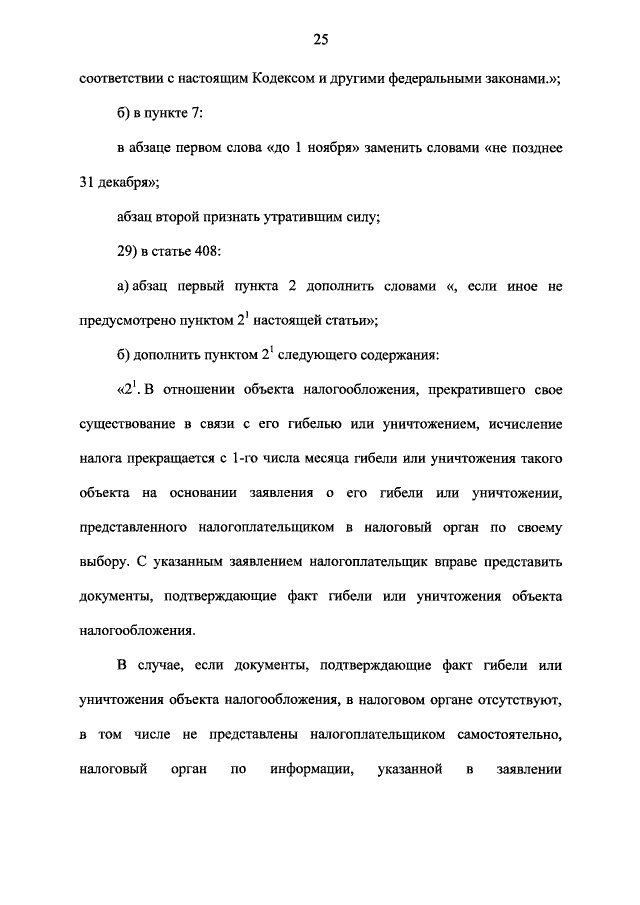 25

соответствии с настоящим Кодексом и другими федеральными законами.»;

б) в пункте 7:

в абзаце первом слова «до 1 ноября» заменить словами «не позднее 31 декабря»;

абзац второй признать утратившим силу;

29) в статье 408:

а) абзац первый пункта 2 дополнить словами «, если иное не предусмотрено пунктом $2^1$ настоящей статьи»;

б) дополнить пунктом $2^1$ следующего содержания:

«$2^1$. В отношении объекта налогообложения, прекратившего свое существование в связи с его гибелью или уничтожением, исчисление налога прекращается с 1-го числа месяца гибели или уничтожения такого объекта на основании заявления о его гибели или уничтожении, представленного налогоплательщиком в налоговый орган по своему выбору. С указанным заявлением налогоплательщик вправе представить документы, подтверждающие факт гибели или уничтожения объекта налогообложения.

В случае, если документы, подтверждающие факт гибели или уничтожения объекта налогообложения, в налоговом органе отсутствуют, в том числе не представлены налогоплательщиком самостоятельно, налоговый орган по информации, указанной в заявлении